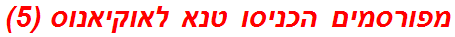 מפורסמים הכניסו טנא לאוקיאנוס (5)